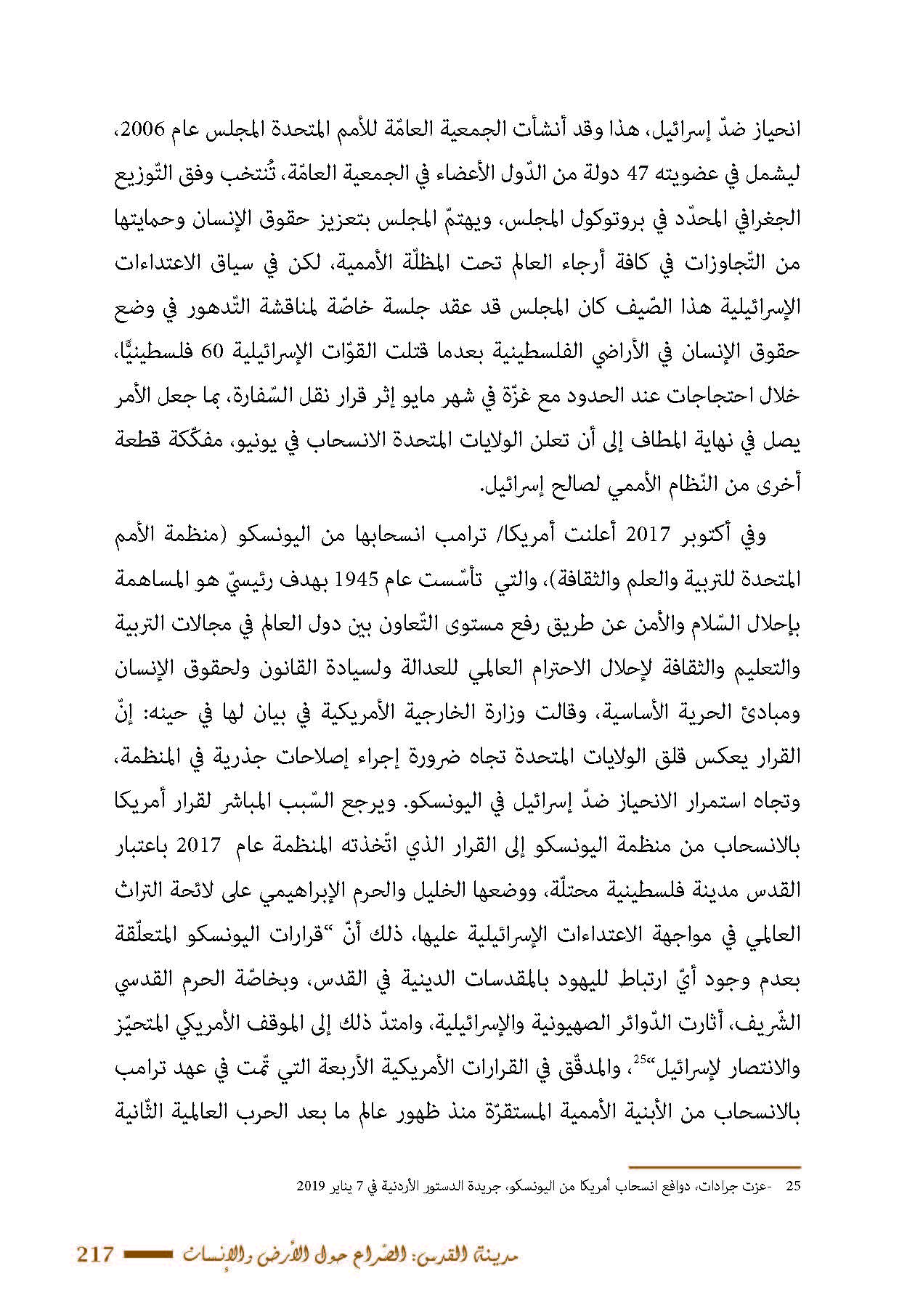 انحياز ضدّ إسرائيل، هذا وقد أنشأت الجمعية العامّة للأمم المتحدة المجلس عام 2006، ليشمل في عضويته 47 دولة من الدّول الأعضاء في الجمعية العامّة، تُنتخب وفق التّوزيع الجغرافي المحدّد في بروتوكول المجلس، ويهتمّ المجلس بتعزيز حقوق الإنسان وحمايتها من التّجاوزات في كافة أرجاء العالم تحت المظلّة الأممية، لكن في سياق الاعتداءات الإسرائيلية هذا الصّيف كان المجلس قد عقد جلسة خاصّة لمناقشة التّدهور في وضع حقوق الإنسان في الأراضي الفلسطينية بعدما قتلت القوّات الإسرائيلية 60 فلسطينيًّا، خلال احتجاجات عند الحدود مع غزّة في شهر مايو إثر قرار نقل السّفارة، بما جعل الأمر يصل في نهاية المطاف إلى أن تعلن الولايات المتحدة الانسحاب في يونيو، مفكّكة قطعة أخرى من النّظام الأممي لصالح إسرائيل.

وفي أكتوبر 2017 أعلنت أمريكا/ ترامب انسحابها من اليونسكو (منظمة الأمم المتحدة للتربية والعلم والثقافة)، والتي تأسّست عام 1945 بهدف رئيسيّ هو المساهمة بإحلال السّلام والأمن عن طريق رفع مستوى التّعاون بين دول العالم في مجالات التربية والتعليم والثقافة لإحلال الاحترام العالمي للعدالة ولسيادة القانون ولحقوق الإنسان ومبادئ الحرية الأساسية، وقالت وزارة الخارجية الأمريكية في بيان لها في حينه: إنّ القرار يعكس قلق الولايات المتحدة تجاه ضرورة إجراء إصلاحات جذرية في المنظمة، وتجاه استمرار الانحياز ضدّ إسرائيل في اليونسكو. ويرجع السّبب المباشر لقرار أمريكا بالانسحاب من منظمة اليونسكو إلى القرار الذي اتّخذته المنظمة عام 2017 باعتبار القدس مدينة فلسطينية محتلّة، ووضعها الخليل والحرم الإبراهيمي على لائحة التراث العالمي في مواجهة الاعتداءات الإسرائيلية عليها، ذلك أنّ "قرارات اليونسكو المتعلّقة بعدم وجود أيّ ارتباط لليهود بالمقدسات الدينية في القدس، وبخاصّة الحرم القدسي الشّريف، أثارت الدّوائر الصهيونية والإسرائيلية، وامتدّ ذلك إلى الموقف الأمريكي المتحيّز والانتصار لإسرائيل"$^{25}$، والمدقّق في القرارات الأمريكية الأربعة التي تمّت في عهد ترامب بالانسحاب من الأبنية الأممية المستقرّة منذ ظهور عالم ما بعد الحرب العالمية الثّانية

25 -عزت جرادات، دوافع انسحاب أمريكا من اليونسكو، جريدة الدستور الأردنية في 7 يناير 2019

مدينة القدس: الصّراع حول الأرض والإنسان 217